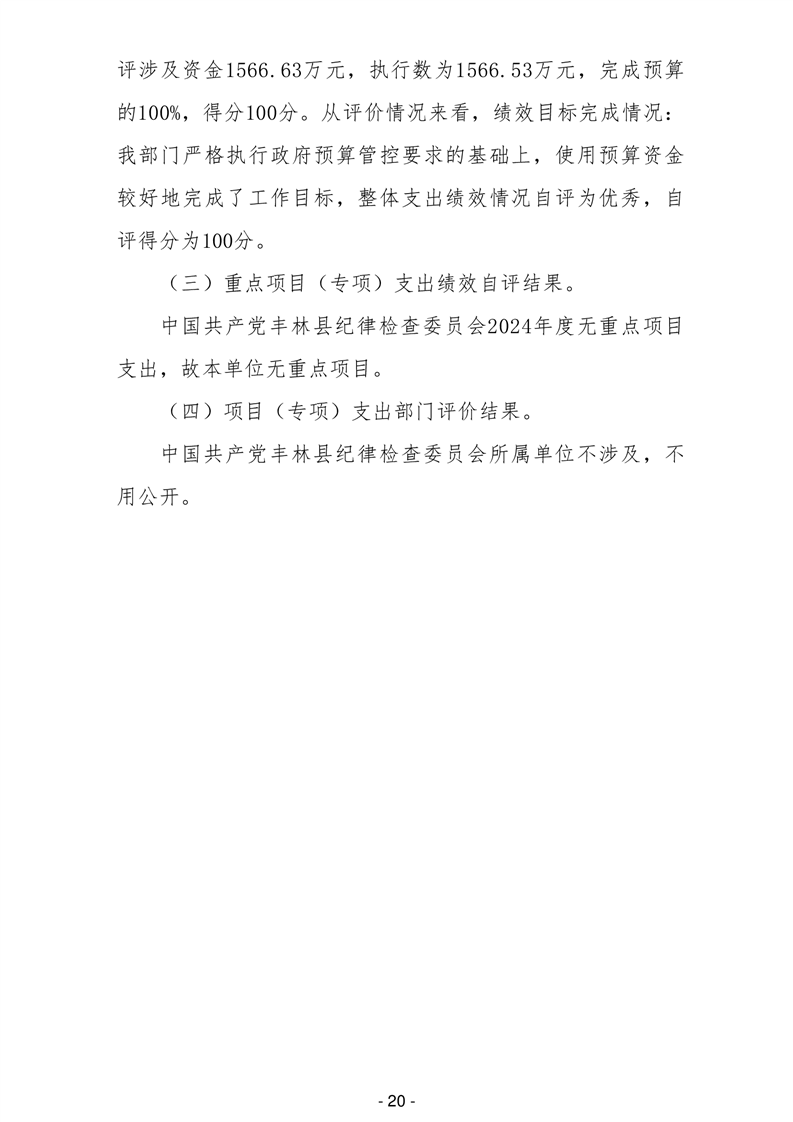 评涉及资金1566.63万元，执行数为1566.53万元，完成预算的100%，得分100分。从评价情况来看，绩效目标完成情况：我部门严格执行政府预算管控要求的基础上，使用预算资金较好地完成了工作目标，整体支出绩效情况自评为优秀，自评得分为100分。

（三）重点项目（专项）支出绩效自评结果。

中国共产党丰林县纪律检查委员会2024年度无重点项目支出，故本单位无重点项目。

（四）项目（专项）支出部门评价结果。

中国共产党丰林县纪律检查委员会所属单位不涉及，不用公开。

- 20 -